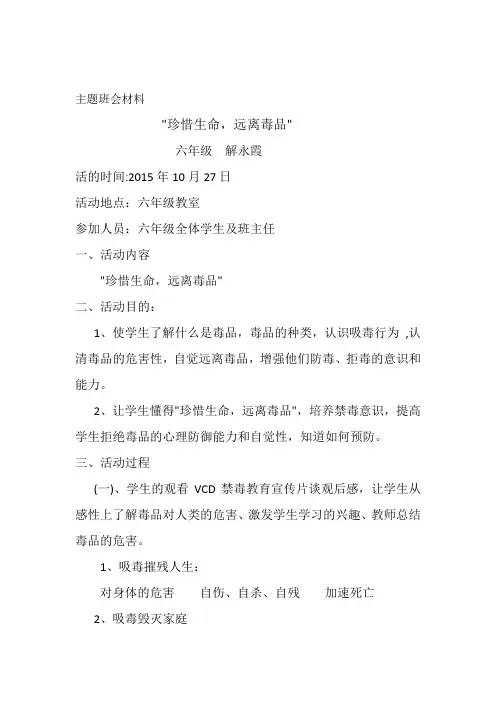 主题班会材料

"珍惜生命，远离毒品"

六年级　解永霞

活的时间:2015 年 10 月 27 日

活动地点：六年级教室

参加人员：六年级全体学生及班主任

一、活动内容

"珍惜生命，远离毒品"

二、活动目的：

1、使学生了解什么是毒品，毒品的种类，认识吸毒行为 ,认清毒品的危害性，自觉远离毒品，增强他们防毒、拒毒的意识和能力。

2、让学生懂得"珍惜生命，远离毒品"，培养禁毒意识，提高学生拒绝毒品的心理防御能力和自觉性，知道如何预防。

三、活动过程

(一)、学生的观看 VCD 禁毒教育宣传片谈观后感，让学生从感性上了解毒品对人类的危害、激发学生学习的兴趣、教师总结毒品的危害。

1、吸毒摧残人生：

对身体的危害　　自伤、自杀、自残　　加速死亡

2、吸毒毁灭家庭